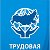 ТРУДОВАЯ